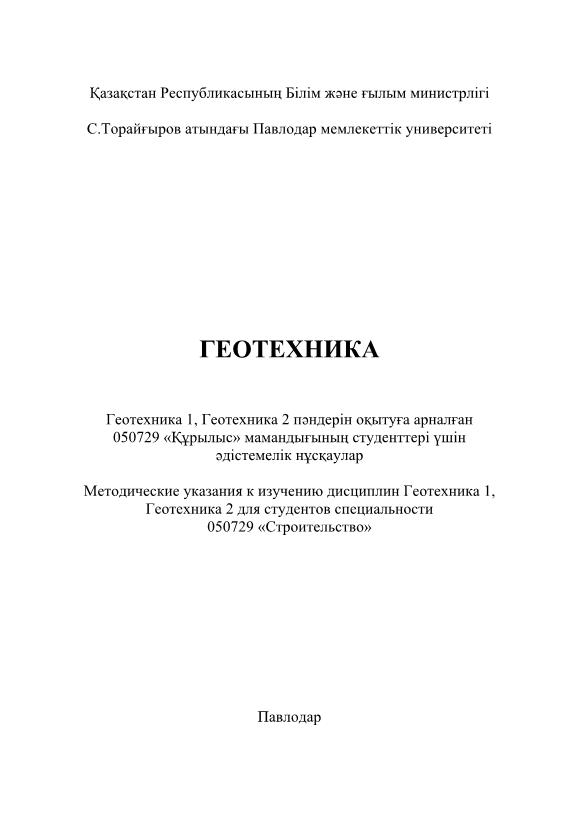 Қазақстан Республикасының Білім және ғылым министрлігі

С.Торайғыров атындағы Павлодар мемлекеттік университеті

ГЕОТЕХНИКА

Геотехника 1, Геотехника 2 пәндерін оқытуға арналған 050729 «Құрылыс» мамандығының студенттері үшін әдістемелік нұсқаулар

Методические указания к изучению дисциплин Геотехника 1, Геотехника 2 для студентов специальности 050729 «Строительство»

Павлодар